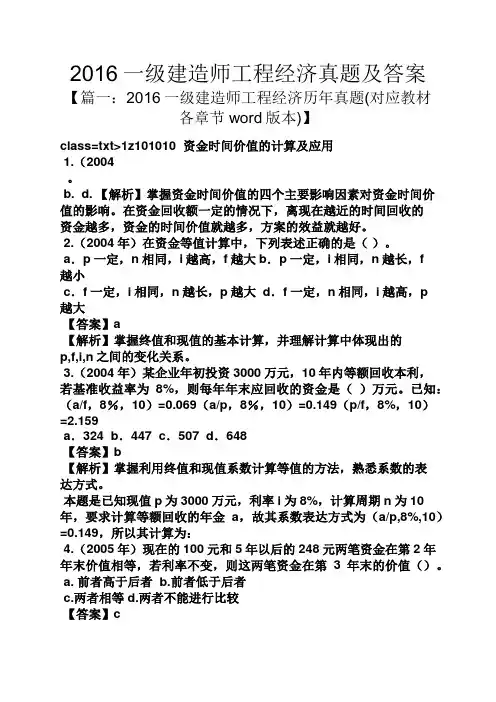 2016 一级建造师工程经济真题及答案
【篇一：2016 一级建造师工程经济历年真题(对应教材各章节 word 版本)】

class=txt>1z101010 资金时间价值的计算及应用
1.（2004
。
b. d.【解析】掌握资金时间价值的四个主要影响因素对资金时间价值的影响。在资金回收额一定的情况下，离现在越近的时间回收的资金越多，资金的时间价值就越多，方案的效益就越好。
2.（2004 年）在资金等值计算中，下列表述正确的是（ ）。
a．p 一定，n 相同，i 越高，f 越大 b．p 一定，i 相同，n 越长，f 越小
c．f 一定，i 相同，n 越长，p 越大 d．f 一定，n 相同，i 越高，p 越大
【答案】a
【解析】掌握终值和现值的基本计算，并理解计算中体现出的 p,f,i,n 之间的变化关系。
3.（2004 年）某企业年初投资 3000 万元，10 年内等额回收本利，若基准收益率为 8%，则每年年末应回收的资金是（ ）万元。已知：（a/f，8%，10）=0.069（a/p，8%，10）=0.149（p/f，8%，10）=2.159
a．324 b．447 c．507 d．648
【答案】b
【解析】掌握利用终值和现值系数计算等值的方法，熟悉系数的表达方式。
本题是已知现值 p 为 3000 万元，利率 i 为 8%，计算周期 n 为 10 年，要求计算等额回收的年金 a，故其系数表达方式为（a/p,8%,10）=0.149，所以其计算为：
4.（2005 年）现在的 100 元和 5 年以后的 248 元两笔资金在第 2 年年末价值相等，若利率不变，则这两笔资金在第 3 年末的价值（）。
a. 前者高于后者 b.前者低于后者
c.两者相等 d.两者不能进行比较
【答案】c